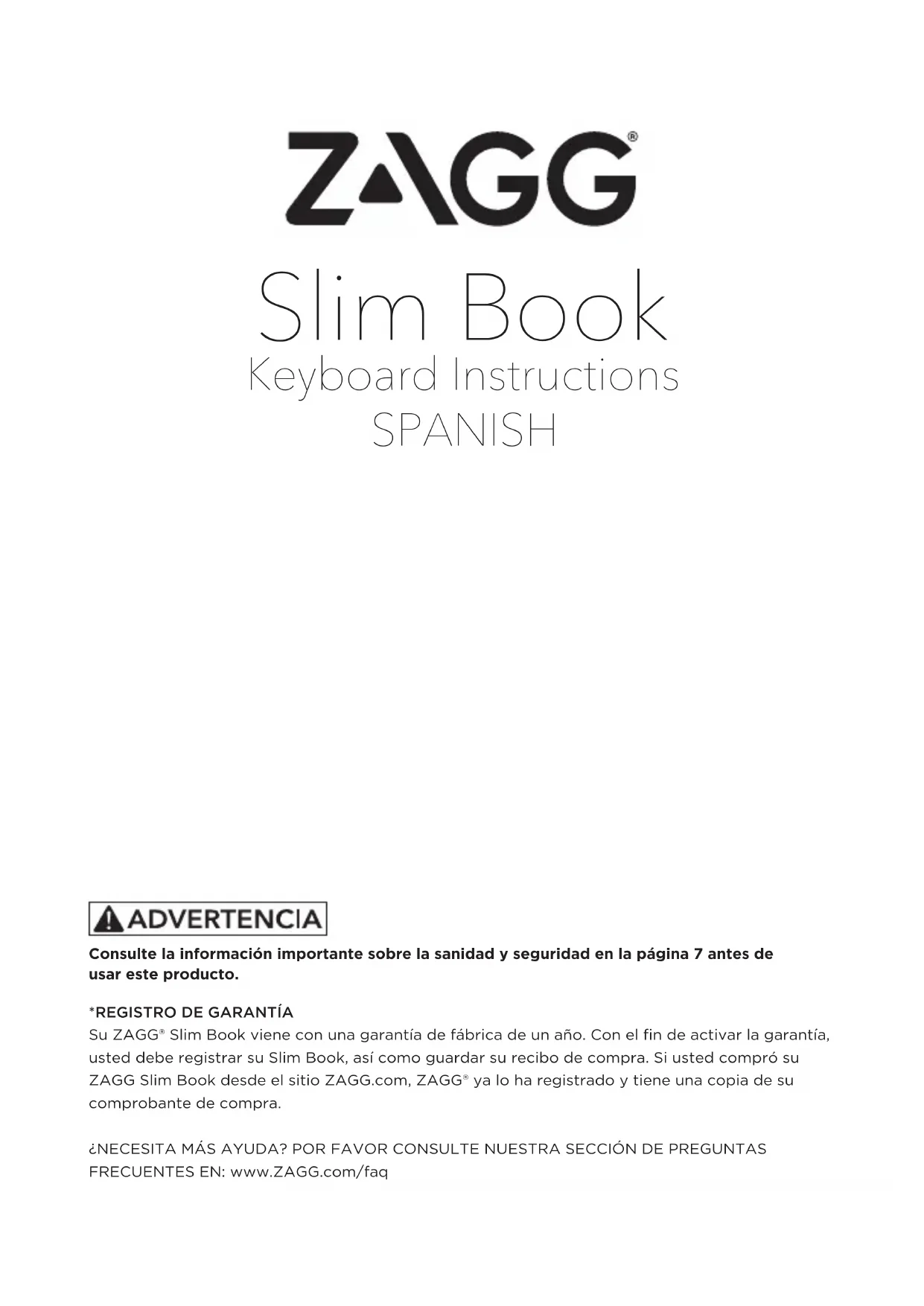 ZAGG®

Slim Book
Keyboard Instructions
SPANISH

ADVERTENCIA

Consulte la información importante sobre la sanidad y seguridad en la página 7 antes de usar este producto.

*REGISTRO DE GARANTÍA
Su ZAGG® Slim Book viene con una garantía de fábrica de un año. Con el fin de activar la garantía, usted debe registrar su Slim Book, así como guardar su recibo de compra. Si usted compró su ZAGG Slim Book desde el sitio ZAGG.com, ZAGG® ya lo ha registrado y tiene una copia de su comprobante de compra.

¿NECESITA MÁS AYUDA? POR FAVOR CONSULTE NUESTRA SECCIÓN DE PREGUNTAS FRECUENTES EN: www.ZAGG.com/faq